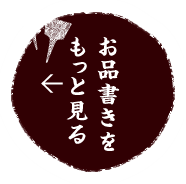 お品書きを
もっと見る
←